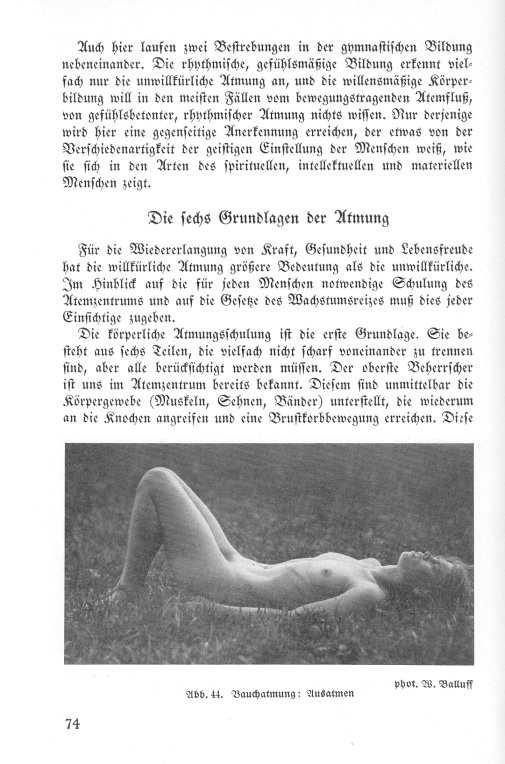 Auch hier laufen zwei Bestrebungen in der gymnastischen Bildung nebeneinander. Die rhythmische, gefühlsmäßige Bildung erkennt vielfach nur die unwillkürliche Atmung an, und die willensmäßige Körperbildung will in den meisten Fällen vom bewegungstragenden Atemfluß, von gefühlsbetonter, rhythmischer Atmung nichts wissen. Nur derjenige wird hier eine gegenseitige Anerkennung erreichen, der etwas von der Verschiedenartigkeit der geistigen Einstellung der Menschen weiß, wie sie sich in den Arten des spirituellen, intellektuellen und materiellen Menschen zeigt.

Die sechs Grundlagen der Atmung

Für die Wiedererlangung von Kraft, Gesundheit und Lebensfreude hat die willkürliche Atmung größere Bedeutung als die unwillkürliche. Im Hinblick auf die für jeden Menschen notwendige Schulung des Atemzentrums und auf die Gesetze des Wachstumsreizes muß dies jeder Einsichtige zugeben.

Die körperliche Atmungsschulung ist die erste Grundlage. Sie besteht aus sechs Teilen, die vielfach nicht scharf voneinander zu trennen sind, aber alle berücksichtigt werden müssen. Der oberste Beherrscher ist uns im Atemzentrum bereits bekannt. Diesem sind unmittelbar die Körpergewebe (Muskeln, Sehnen, Bänder) unterstellt, die wiederum an die Knochen angreifen und eine Brustkorbbewegung erreichen. Diese

phot. W. Balluff

Abb. 44. Bauchatmung: Ausatmen

74